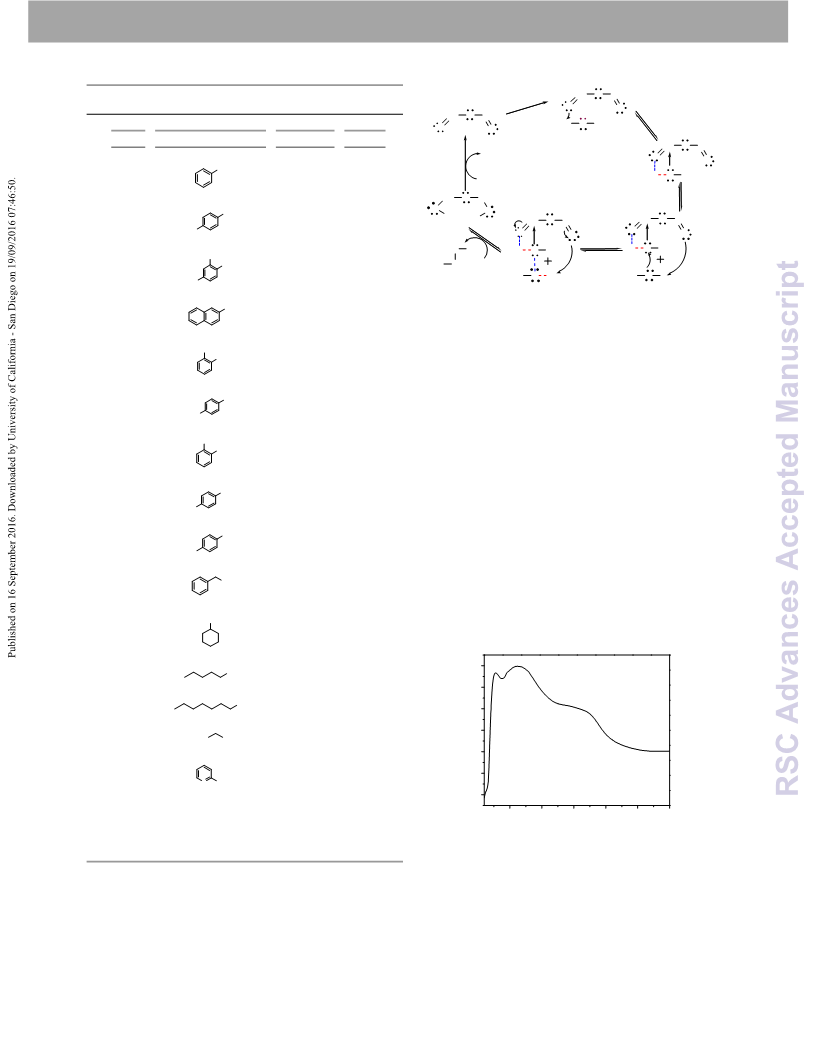 Published on 16 September 2016. Downloaded by University of California - San Diego on 19/09/2016 07:46:50.

RSC Advances Accepted Manuscript